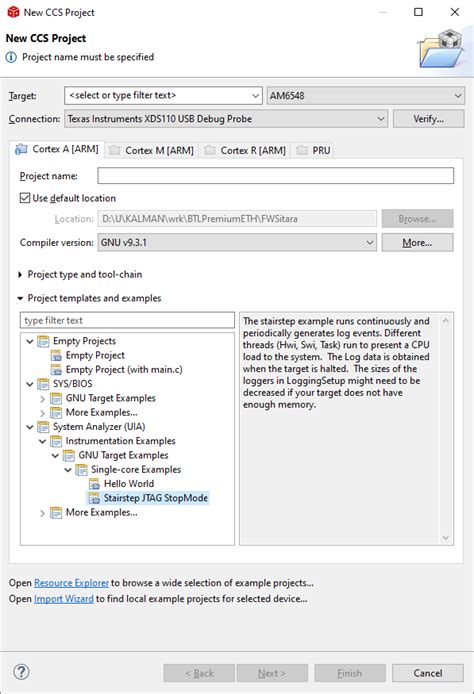 New CCS Project

New CCS Project
Project name must be specified

Target: <select or type filter text> AM6548
Connection: Texas Instruments XDS110 USB Debug Probe Verify...

Cortex A [ARM] Cortex M [ARM] Cortex R [ARM] PRU

Project name:
Use default location
Location: D:\U\KALMAN\wrk\BTLPremiumETH\FWSitara Browse...
Compiler version: GNU v9.3.1 More...

Project type and tool-chain

Project templates and examples

type filter text
Empty Projects
Empty Project
Empty Project (with main.c)
SYS/BIOS
GNU Target Examples
More Examples...
System Analyzer (UIA)
Instrumentation Examples
GNU Target Examples
Single-core Examples
Hello World
Stairstep JTAG StopMode
More Examples...

The stairstep example runs continuously and periodically generates log events. Different threads (Hwi, Swi, Task) run to present a CPU load to the system. The Log data is obtained when the target is halted. The sizes of the loggers in LoggingSetup might need to be decreased if your target does not have enough memory.

Open Resource Explorer to browse a wide selection of example projects...
Open Import Wizard to find local example projects for selected device...

?
< Back Next > Finish Cancel